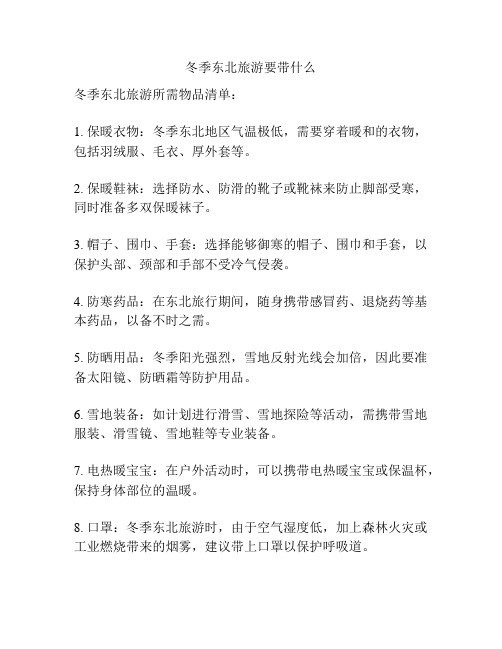 冬季东北旅游要带什么

冬季东北旅游所需物品清单：

1. 保暖衣物：冬季东北地区气温极低，需要穿着暖和的衣物，包括羽绒服、毛衣、厚外套等。

2. 保暖鞋袜：选择防水、防滑的靴子或靴袜来防止脚部受寒，同时准备多双保暖袜子。

3. 帽子、围巾、手套：选择能够御寒的帽子、围巾和手套，以保护头部、颈部和手部不受冷气侵袭。

4. 防寒药品：在东北旅行期间，随身携带感冒药、退烧药等基本药品，以备不时之需。

5. 防晒用品：冬季阳光强烈，雪地反射光线会加倍，因此要准备太阳镜、防晒霜等防护用品。

6. 雪地装备：如计划进行滑雪、雪地探险等活动，需携带雪地服装、滑雪镜、雪地鞋等专业装备。

7. 电热暖宝宝：在户外活动时，可以携带电热暖宝宝或保温杯，保持身体部位的温暖。

8. 口罩：冬季东北旅游时，由于空气湿度低，加上森林火灾或工业燃烧带来的烟雾，建议带上口罩以保护呼吸道。